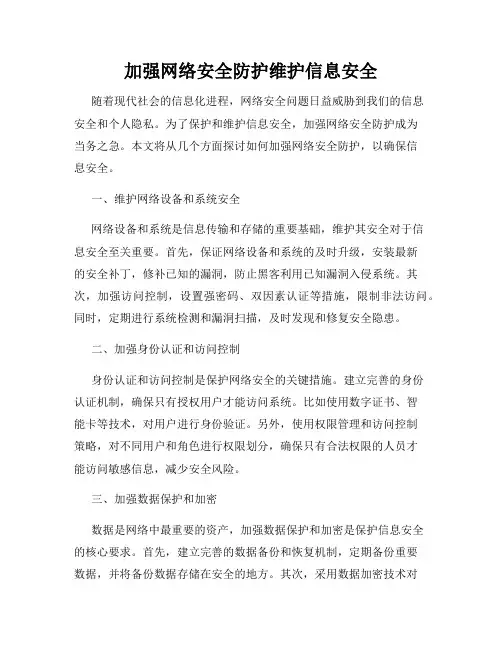 加强网络安全防护维护信息安全

随着现代社会的信息化进程，网络安全问题日益威胁到我们的信息安全和个人隐私。为了保护和维护信息安全，加强网络安全防护成为当务之急。本文将从几个方面探讨如何加强网络安全防护，以确保信息安全。

一、维护网络设备和系统安全

网络设备和系统是信息传输和存储的重要基础，维护其安全对于信息安全至关重要。首先，保证网络设备和系统的及时升级，安装最新的安全补丁，修补已知的漏洞，防止黑客利用已知漏洞入侵系统。其次，加强访问控制，设置强密码、双因素认证等措施，限制非法访问。同时，定期进行系统检测和漏洞扫描，及时发现和修复安全隐患。

二、加强身份认证和访问控制

身份认证和访问控制是保护网络安全的关键措施。建立完善的身份认证机制，确保只有授权用户才能访问系统。比如使用数字证书、智能卡等技术，对用户进行身份验证。另外，使用权限管理和访问控制策略，对不同用户和角色进行权限划分，确保只有合法权限的人员才能访问敏感信息，减少安全风险。

三、加强数据保护和加密

数据是网络中最重要的资产，加强数据保护和加密是保护信息安全的核心要求。首先，建立完善的数据备份和恢复机制，定期备份重要数据，并将备份数据存储在安全的地方。其次，采用数据加密技术对